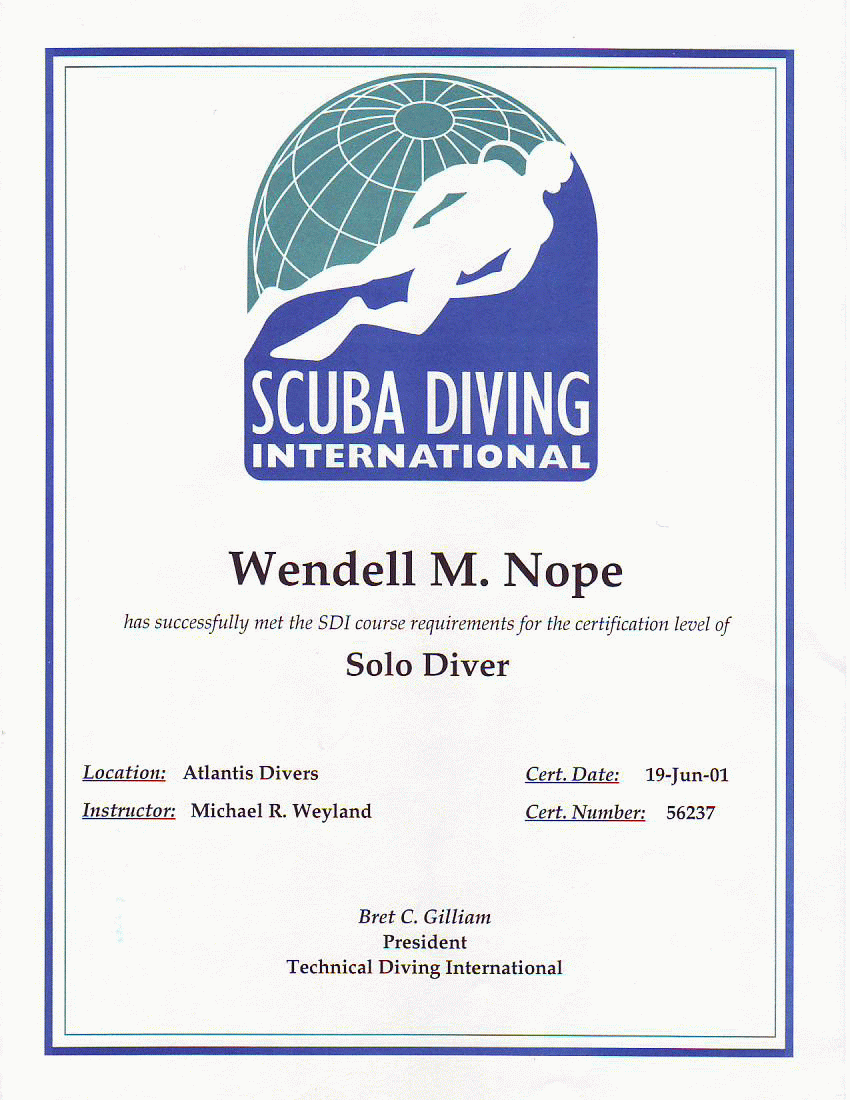 SCUBA DIVING
INTERNATIONAL

Wendell M. Nope

has successfully met the SDI course requirements for the certification level of

Solo Diver

Location: Atlantis Divers

Instructor: Michael R. Weyland

Cert. Date: 19-Jun-01

Cert. Number: 56237

Bret C. Gilliam
President
Technical Diving International